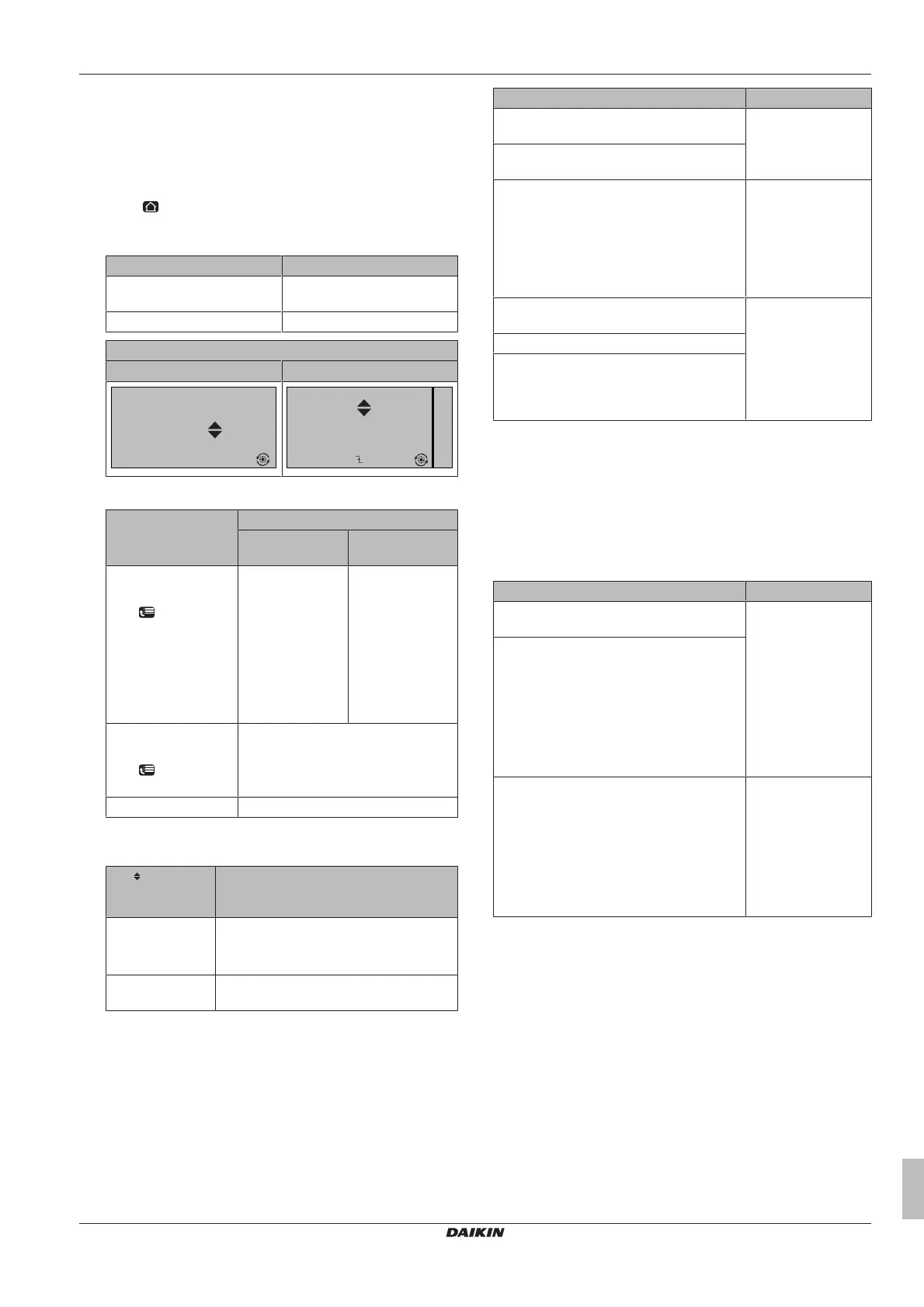 DAIKIN